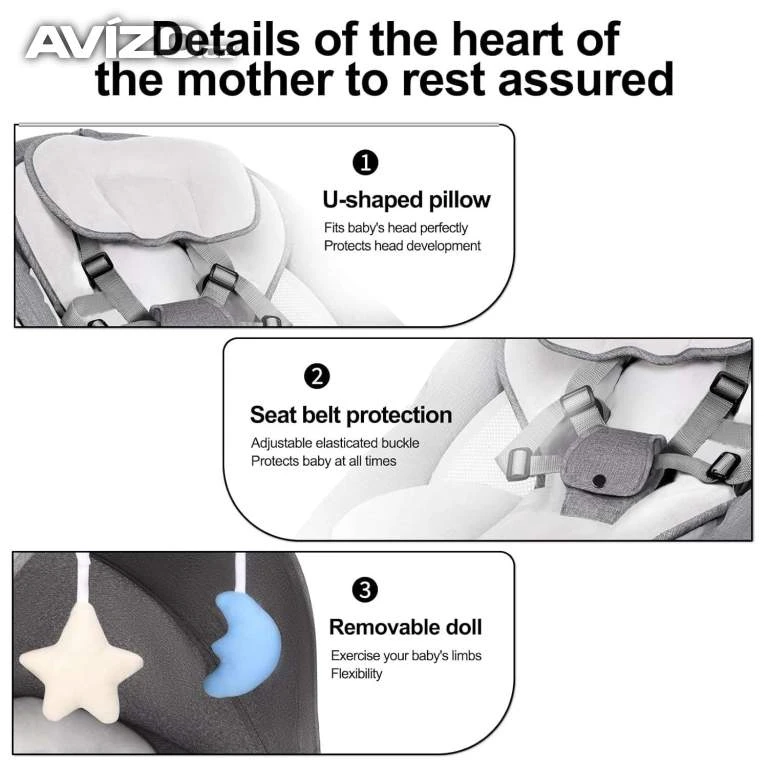 AVÍZO

Details of the heart of the mother to rest assured

1

U-shaped pillow

Fits baby's head perfectly
Protects head development

2

Seat belt protection

Adjustable elasticated buckle
Protects baby at all times

3

Removable doll

Exercise your baby's limbs
Flexibility